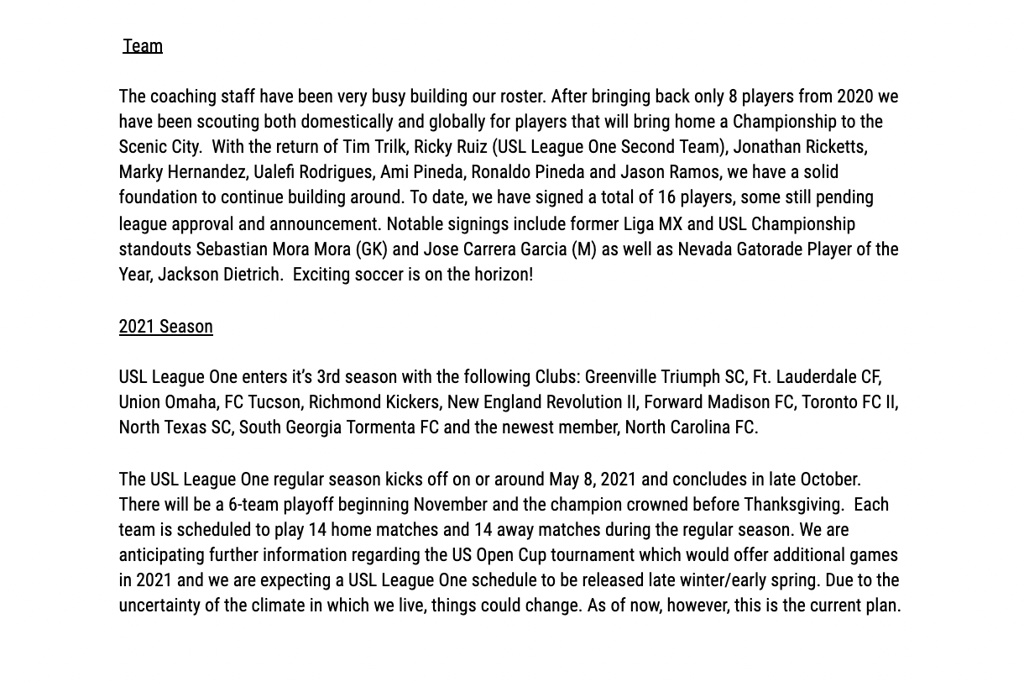 Team

The coaching staff have been very busy building our roster. After bringing back only 8 players from 2020 we have been scouting both domestically and globally for players that will bring home a Championship to the Scenic City. With the return of Tim Trilk, Ricky Ruiz (USL League One Second Team), Jonathan Ricketts, Marky Hernandez, Ualefi Rodrigues, Ami Pineda, Ronaldo Pineda and Jason Ramos, we have a solid foundation to continue building around. To date, we have signed a total of 16 players, some still pending league approval and announcement. Notable signings include former Liga MX and USL Championship standouts Sebastian Mora Mora (GK) and Jose Carrera Garcia (M) as well as Nevada Gatorade Player of the Year, Jackson Dietrich. Exciting soccer is on the horizon!

2021 Season

USL League One enters it's 3rd season with the following Clubs: Greenville Triumph SC, Ft. Lauderdale CF, Union Omaha, FC Tucson, Richmond Kickers, New England Revolution II, Forward Madison FC, Toronto FC II, North Texas SC, South Georgia Tormenta FC and the newest member, North Carolina FC.

The USL League One regular season kicks off on or around May 8, 2021 and concludes in late October. There will be a 6-team playoff beginning November and the champion crowned before Thanksgiving. Each team is scheduled to play 14 home matches and 14 away matches during the regular season. We are anticipating further information regarding the US Open Cup tournament which would offer additional games in 2021 and we are expecting a USL League One schedule to be released late winter/early spring. Due to the uncertainty of the climate in which we live, things could change. As of now, however, this is the current plan.